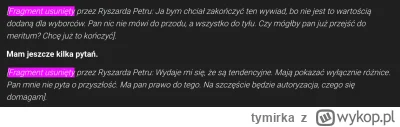 [Fragment usunięty przez Ryszarda Petru: Ja bym chciał zakończyć ten wywiad, bo nie jest to wartością dodaną dla wyborców. Pan nic nie mówi do przodu, a wszystko do tyłu. Czy mógłby pan już przejść do meritum? Chcę już to kończyć].

Mam jeszcze kilka pytań.

[Fragment usunięty przez Ryszarda Petru: Wydaje mi się, że są tendencyjne. Mają pokazać wyłącznie różnice. Pan mnie nie pyta o przyszłość. Ma pan prawo do tego. Na szczęście będzie autoryzacja, czego się domagam].

tymirka z wykop.pl